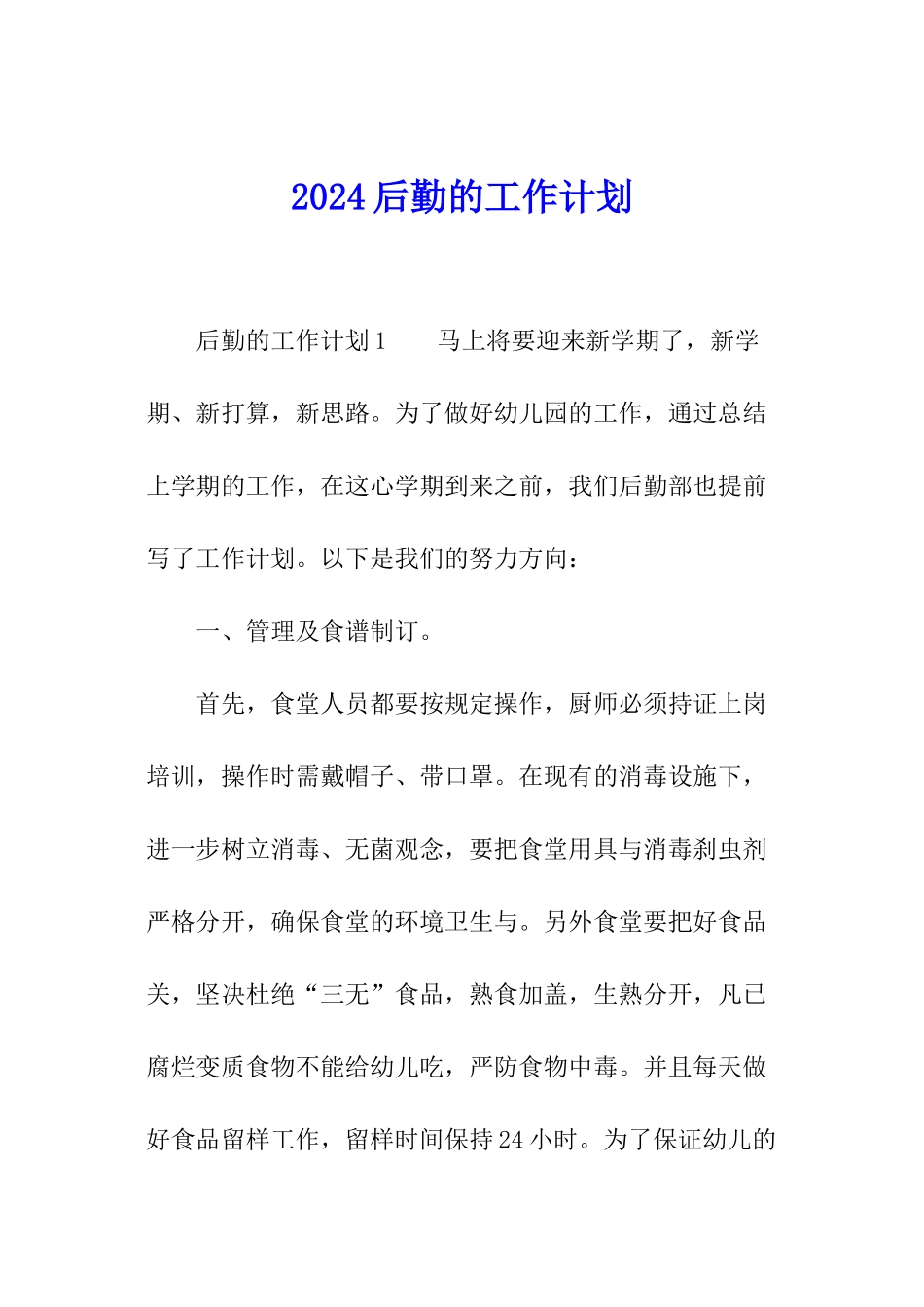 2024后勤的工作计划

后勤的工作计划1　　马上将要迎来新学期了，新学期、新打算，新思路。为了做好幼儿园的工作，通过总结上学期的工作，在这心学期到来之前，我们后勤部也提前写了工作计划。以下是我们的努力方向：

一、管理及食谱制订。

首先，食堂人员都要按规定操作，厨师必须持证上岗培训，操作时需戴帽子、带口罩。在现有的消毒设施下，进一步树立消毒、无菌观念，要把食堂用具与消毒刹虫剂严格分开，确保食堂的环境卫生与。另外食堂要把好食品关，坚决杜绝“三无”食品，熟食加盖，生熟分开，凡已腐烂变质食物不能给幼儿吃，严防食物中毒。并且每天做好食品留样工作，留样时间保持24小时。为了保证幼儿的